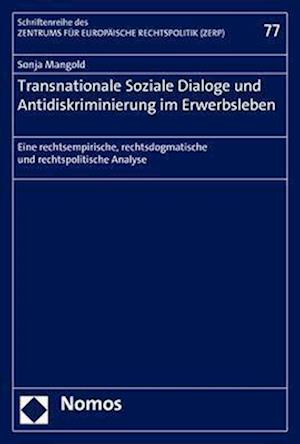 Schriftenreihe des
ZENTRUMS FÜR EUROPÄISCHE RECHTSPOLITIK (ZERP)

77

Sonja Mangold

Transnationale Soziale Dialoge und Antidiskriminierung im Erwerbsleben

Eine rechtsempirische, rechtsdogmatische und rechtspolitische Analyse

Nomos